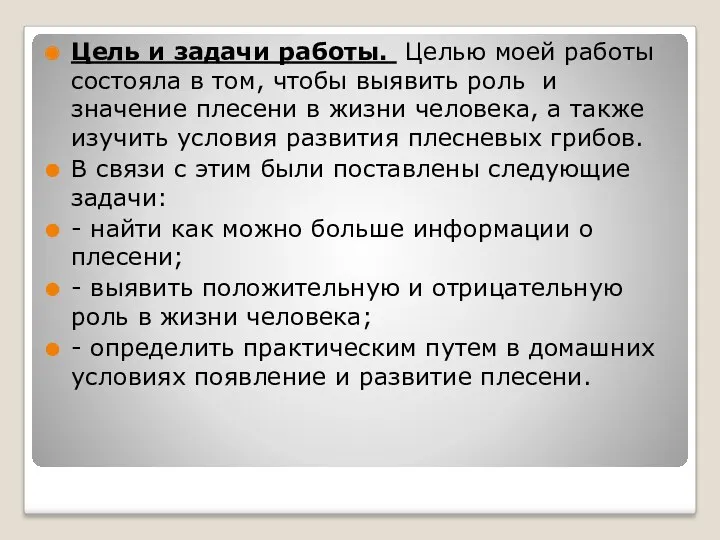 Цель и задачи работы. Целью моей работы состояла в том, чтобы выявить роль и значение плесени в жизни человека, а также изучить условия развития плесневых грибов.

В связи с этим были поставлены следующие задачи:

- найти как можно больше информации о плесени;

- выявить положительную и отрицательную роль в жизни человека;

- определить практическим путем в домашних условиях появление и развитие плесени.